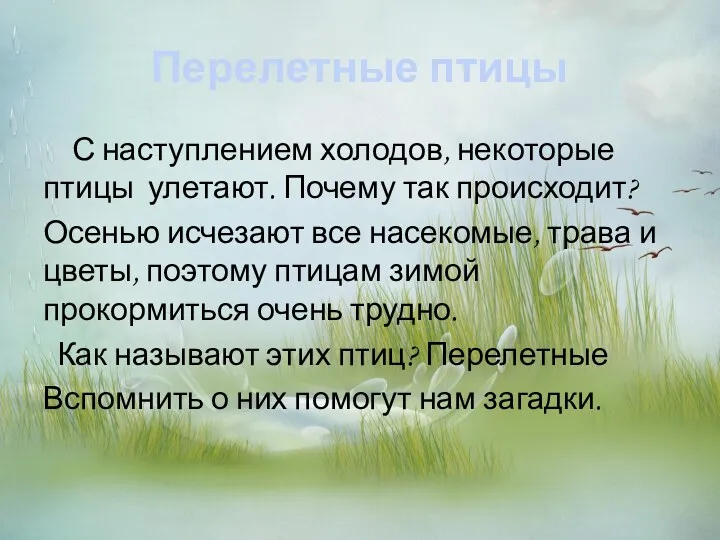 Перелетные птицы

С наступлением холодов, некоторые птицы улетают. Почему так происходит?

Осенью исчезают все насекомые, трава и цветы, поэтому птицам зимой прокормиться очень трудно.

Как называют этих птиц? Перелетные

Вспомнить о них помогут нам загадки.